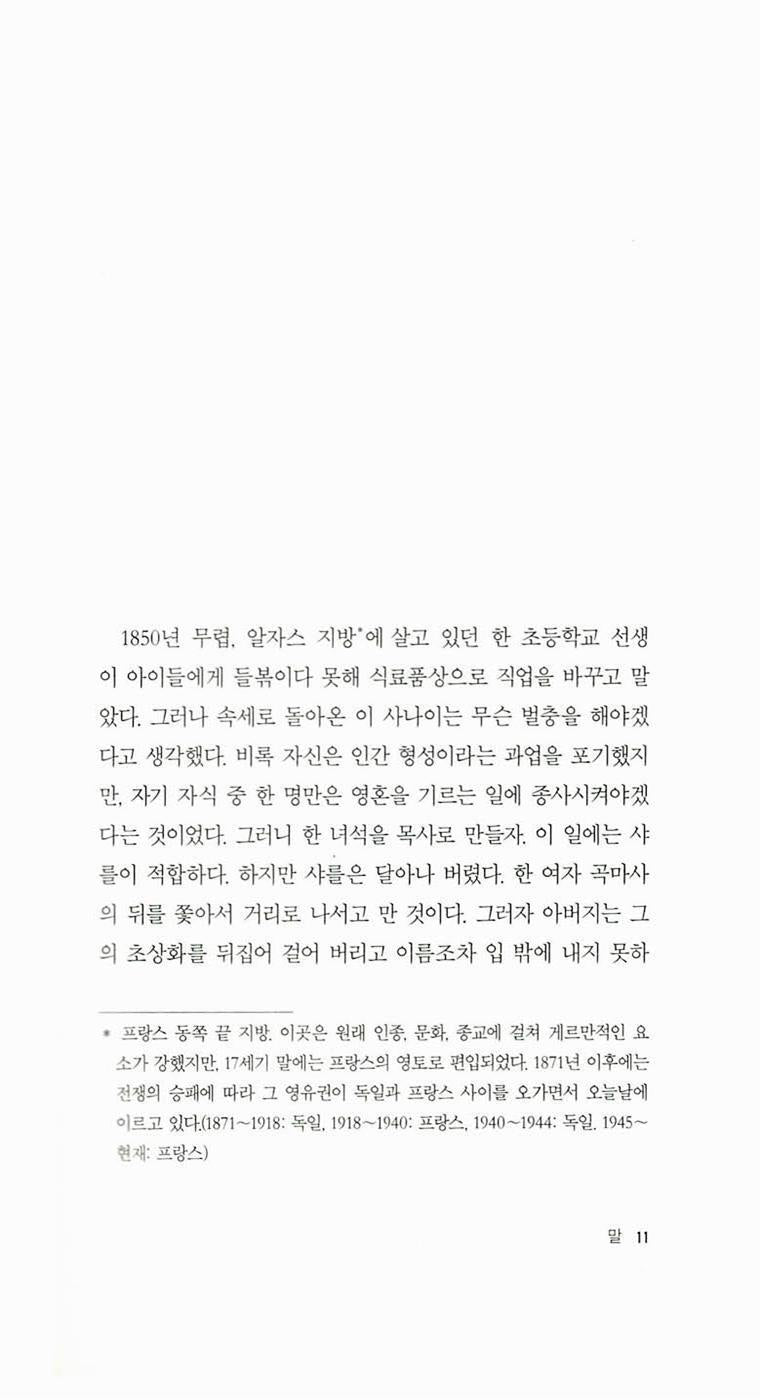 1850년 무렵, 알자스 지방$^{*}$에 살고 있던 한 초등학교 선생이 아이들에게 들볶이다 못해 식료품상으로 직업을 바꾸고 말았다. 그러나 속세로 돌아온 이 사나이는 무슨 벌충을 해야겠다고 생각했다. 비록 자신은 인간 형성이라는 과업을 포기했지만, 자기 자식 중 한 명만은 영혼을 기르는 일에 종사시켜야겠다는 것이었다. 그러니 한 녀석을 목사로 만들자. 이 일에는 샤를이 적합하다. 하지만 샤를은 달아나 버렸다. 한 여자 곡마사의 뒤를 쫓아서 거리로 나서고 만 것이다. 그러자 아버지는 그의 초상화를 뒤집어 걸어 버리고 이름조차 입 밖에 내지 못하

* 프랑스 동쪽 끝 지방. 이곳은 원래 인종, 문화, 종교에 걸쳐 게르만적인 요소가 강했지만, 17세기 말에는 프랑스의 영토로 편입되었다. 1871년 이후에는 전쟁의 승패에 따라 그 영유권이 독일과 프랑스 사이를 오가면서 오늘날에 이르고 있다.(1871~1918: 독일, 1918~1940: 프랑스, 1940~1944: 독일, 1945~현재: 프랑스)

말 11